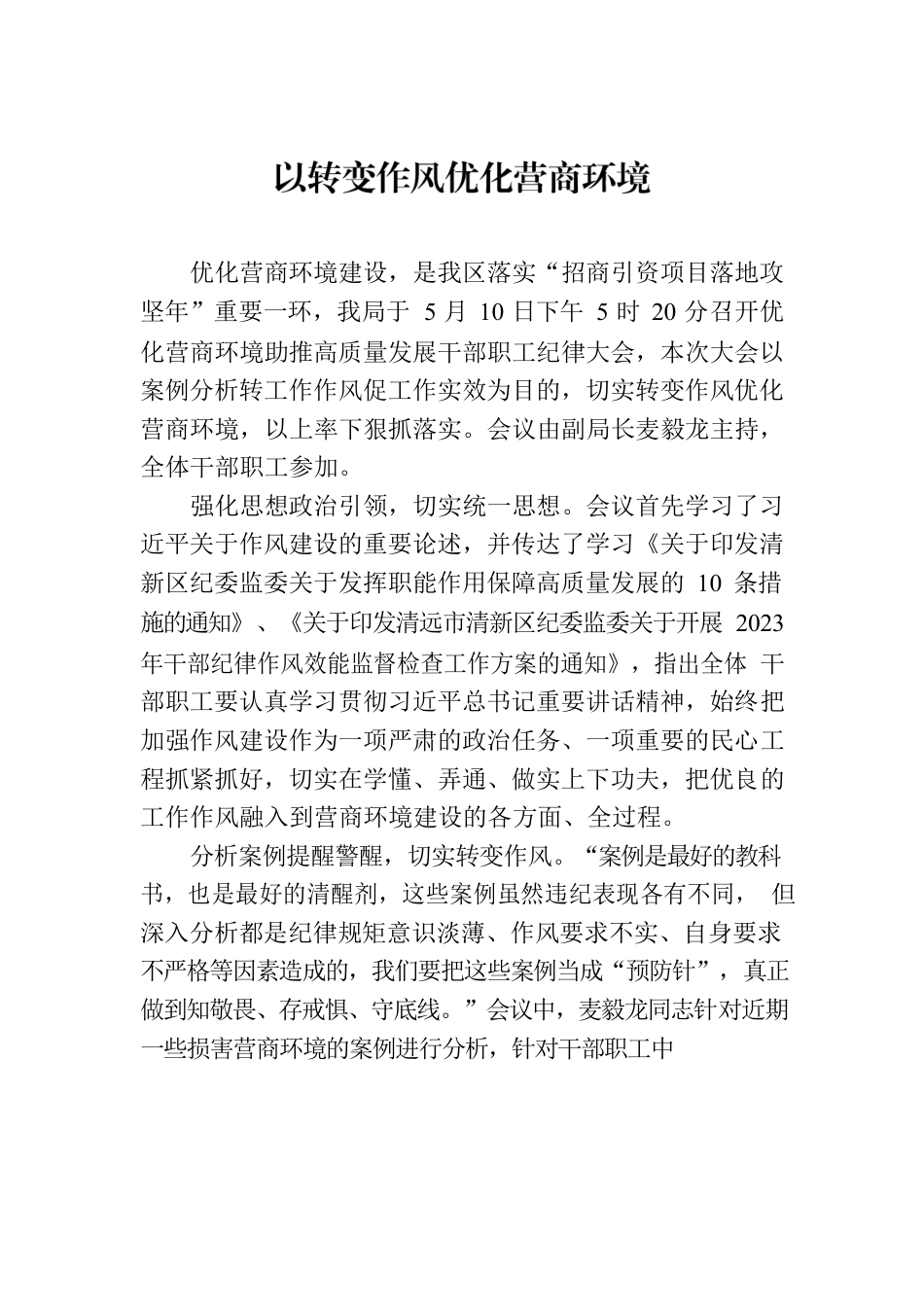 以转变作风优化营商环境

优化营商环境建设，是我区落实“招商引资项目落地攻坚年”重要一环，我局于 5 月 10 日下午 5 时 20 分召开优化营商环境助推高质量发展干部职工纪律大会，本次大会以案例分析转工作作风促工作实效为目的，切实转变作风优化营商环境，以上率下狠抓落实。会议由副局长麦毅龙主持，全体干部职工参加。

强化思想政治引领，切实统一思想。会议首先学习了习近平关于作风建设的重要论述，并传达了学习《关于印发清新区纪委监委关于发挥职能作用保障高质量发展的 10 条措施的通知》、《关于印发清远市清新区纪委监委关于开展 2023 年干部纪律作风效能监督检查工作方案的通知》，指出全体 干部职工要认真学习贯彻习近平总书记重要讲话精神，始终把加强作风建设作为一项严肃的政治任务、一项重要的民心工程抓紧抓好，切实在学懂、弄通、做实上下功夫，把优良的工作作风融入到营商环境建设的各方面、全过程。

分析案例提醒警醒，切实转变作风。“案例是最好的教科书，也是最好的清醒剂，这些案例虽然违纪表现各有不同， 但深入分析都是纪律规矩意识淡薄、作风要求不实、自身要求不严格等因素造成的，我们要把这些案例当成“预防针”，真正做到知敬畏、存戒惧、守底线。”会议中，麦毅龙同志针对近期一些损害营商环境的案例进行分析，针对干部职工中